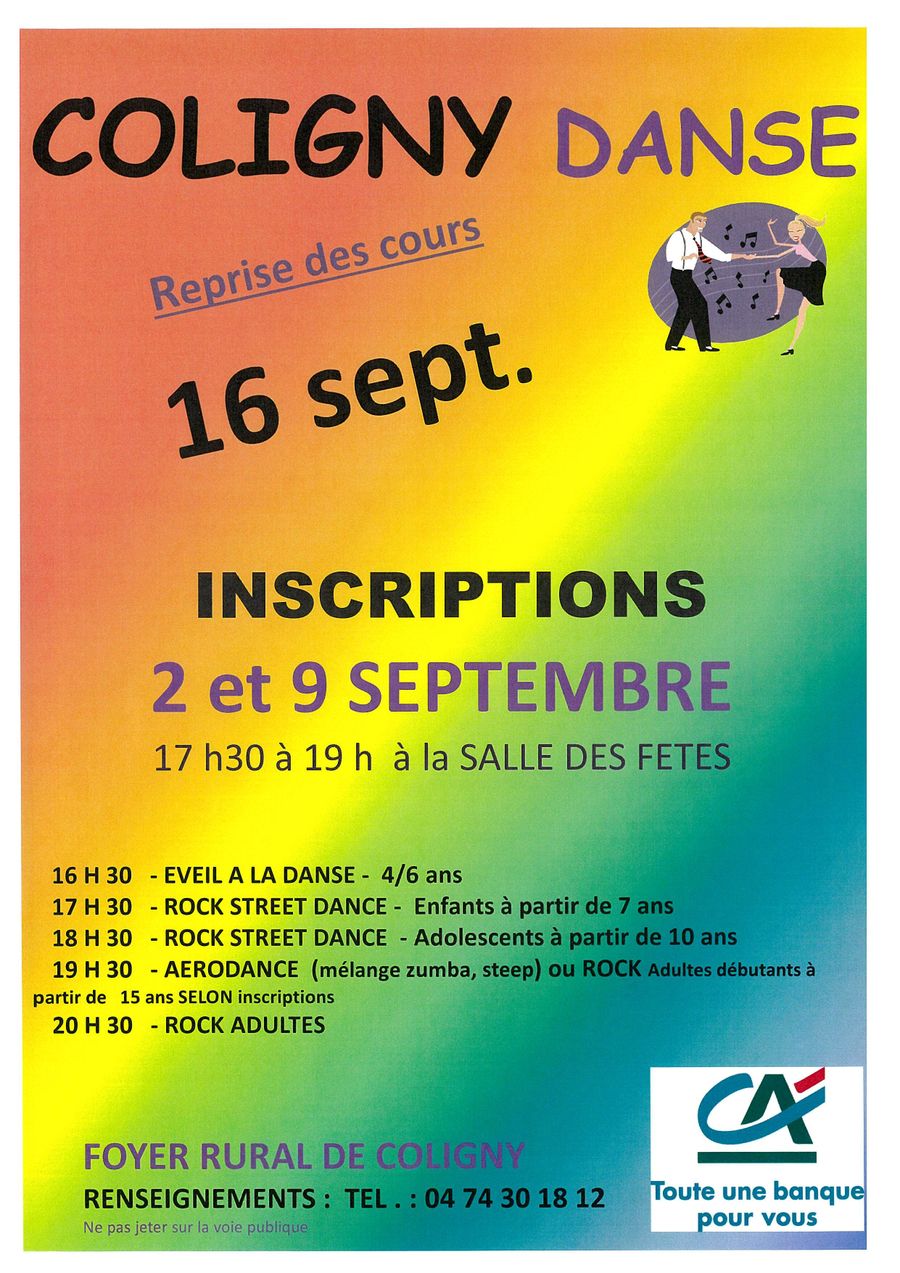 COLIGNY DANSE

Reprise des cours

16 sept.

INSCRIPTIONS

2 et 9 SEPTEMBRE

17 h30 à 19 h à la SALLE DES FETES

16 H 30 - EVEIL A LA DANSE - 4/6 ans
17 H 30 - ROCK STREET DANCE - Enfants à partir de 7 ans
18 H 30 - ROCK STREET DANCE - Adolescents à partir de 10 ans
19 H 30 - AERODANCE (mélange zumba, steep) ou ROCK Adultes débutants à partir de 15 ans SELON inscriptions
20 H 30 - ROCK ADULTES

FOYER RURAL DE COLIGNY
RENSEIGNEMENTS : TEL . : 04 74 30 18 12
Ne pas jeter sur la voie publique

CA
Toute une banque pour vous